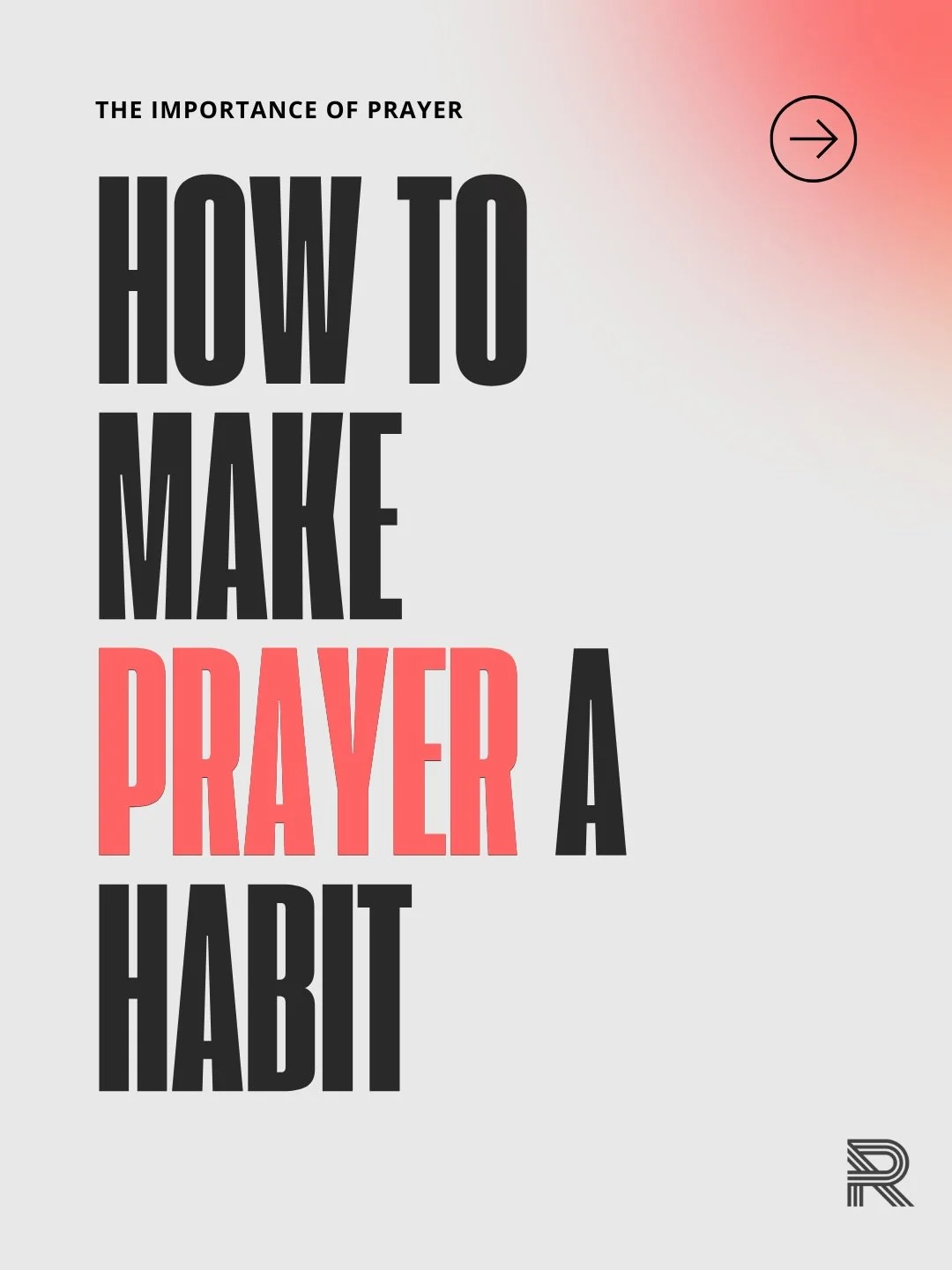 THE IMPORTANCE OF PRAYER

HOW TO MAKE PRAYER A HABIT

R